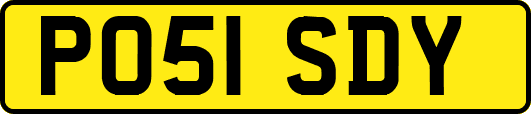 PO51 SDY